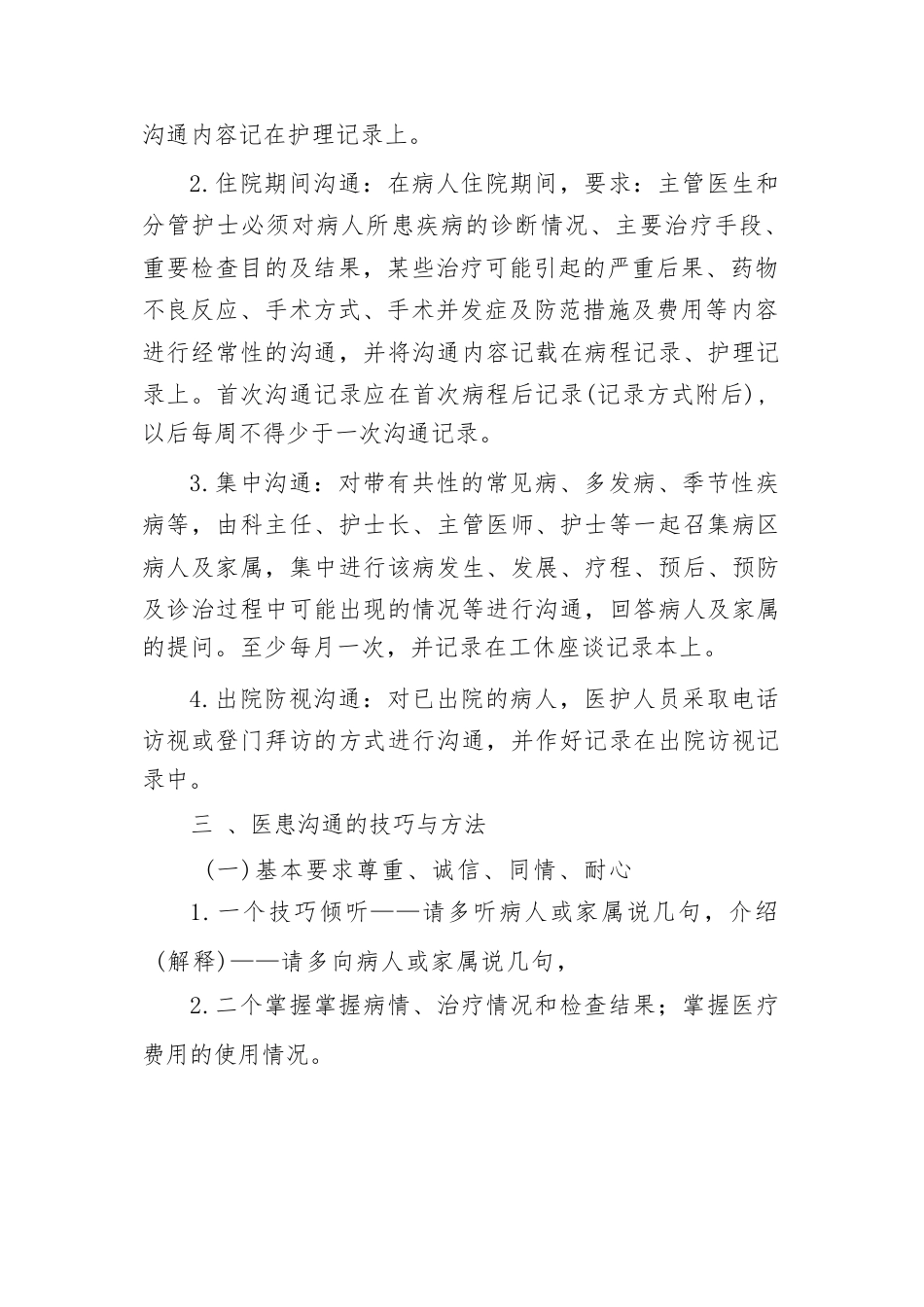 沟通内容记在护理记录上。

2.住院期间沟通：在病人住院期间，要求：主管医生和分管护士必须对病人所患疾病的诊断情况、主要治疗手段、重要检查目的及结果，某些治疗可能引起的严重后果、药物不良反应、手术方式、手术并发症及防范措施及费用等内容进行经常性的沟通，并将沟通内容记载在病程记录、护理记录上。首次沟通记录应在首次病程后记录(记录方式附后)，以后每周不得少于一次沟通记录。

3.集中沟通：对带有共性的常见病、多发病、季节性疾病等，由科主任、护士长、主管医师、护士等一起召集病区病人及家属，集中进行该病发生、发展、疗程、预后、预防及诊治过程中可能出现的情况等进行沟通，回答病人及家属的提问。至少每月一次，并记录在工休座谈记录本上。

4.出院防视沟通：对已出院的病人，医护人员采取电话访视或登门拜访的方式进行沟通，并作好记录在出院访视记录中。

三 、医患沟通的技巧与方法

(一)基本要求尊重、诚信、同情、耐心

1.一个技巧倾听——请多听病人或家属说几句，介绍(解释)——请多向病人或家属说几句，

2.二个掌握掌握病情、治疗情况和检查结果；掌握医疗费用的使用情况。